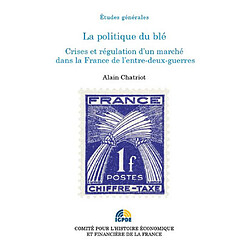 Études générales

La politique du blé

Crises et régulation d'un marché dans la France de l'entre-deux-guerres

Alain Chatriot

FRANCE

1f

POSTES

CHIFFRE-TAXE

IGPDE

COMITÉ POUR L'HISTOIRE ÉCONOMIQUE ET FINANCIÈRE DE LA FRANCE